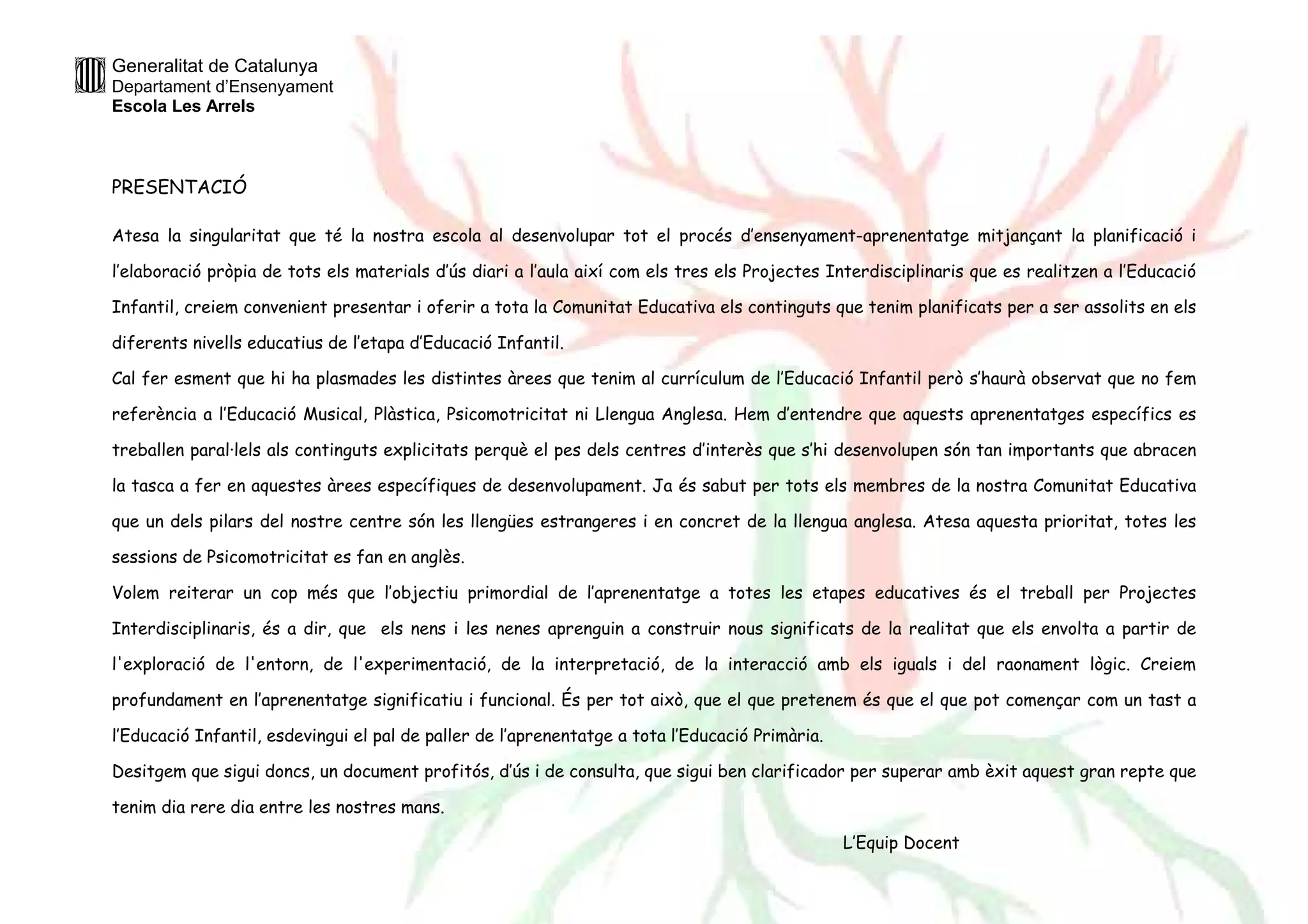 Generalitat de Catalunya
Departament d'Ensenyament
Escola Les Arrels

PRESENTACIÓ

Atesa la singularitat que té la nostra escola al desenvolupar tot el procés d'ensenyament-aprenentatge mitjançant la planificació i l'elaboració pròpia de tots els materials d'ús diari a l'aula així com els tres els Projectes Interdisciplinaris que es realitzen a l'Educació Infantil, creiem convenient presentar i oferir a tota la Comunitat Educativa els continguts que tenim planificats per a ser assolits en els diferents nivells educatius de l'etapa d'Educació Infantil.

Cal fer esment que hi ha plasmades les distintes àrees que tenim al currículum de l'Educació Infantil però s'haurà observat que no fem referència a l'Educació Musical, Plàstica, Psicomotricitat ni Llengua Anglesa. Hem d'entendre que aquests aprenentatges específics es treballen paral·lels als continguts explicitats perquè el pes dels centres d'interès que s'hi desenvolupen són tan importants que abracen la tasca a fer en aquestes àrees específiques de desenvolupament. Ja és sabut per tots els membres de la nostra Comunitat Educativa que un dels pilars del nostre centre són les llengües estrangeres i en concret de la llengua anglesa. Atesa aquesta prioritat, totes les sessions de Psicomotricitat es fan en anglès.

Volem reiterar un cop més que l'objectiu primordial de l'aprenentatge a totes les etapes educatives és el treball per Projectes Interdisciplinaris, és a dir, que els nens i les nenes aprenguin a construir nous significats de la realitat que els envolta a partir de l'exploració de l'entorn, de l'experimentació, de la interpretació, de la interacció amb els iguals i del raonament lògic. Creiem profundament en l'aprenentatge significatiu i funcional. És per tot això, que el que pretenem és que el que pot començar com un tast a l'Educació Infantil, esdevingui el pal de paller de l'aprenentatge a tota l'Educació Primària.

Desitgem que sigui doncs, un document profitós, d'ús i de consulta, que sigui ben clarificador per superar amb èxit aquest gran repte que tenim dia rere dia entre les nostres mans.

L'Equip Docent